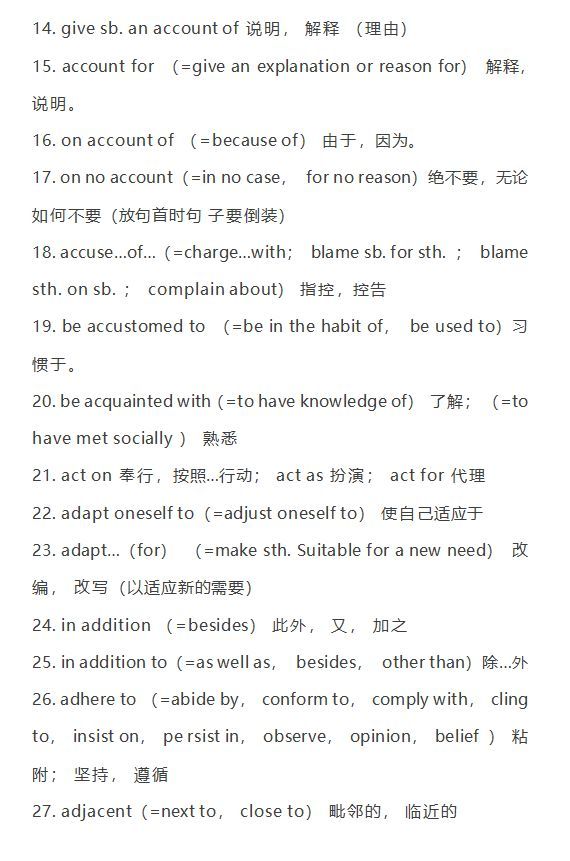 14. give sb. an account of 说明， 解释 （理由）

15. account for （=give an explanation or reason for） 解释，说明。

16. on account of （=because of） 由于，因为。

17. on no account（=in no case， for no reason）绝不要，无论如何不要（放句首时句 子要倒装）

18. accuse...of...（=charge...with； blame sb. for sth. ； blame sth. on sb. ； complain about） 指控，控告

19. be accustomed to （=be in the habit of， be used to）习惯于。

20. be acquainted with（=to have knowledge of） 了解； （=to have met socially ） 熟悉

21. act on 奉行，按照...行动； act as 扮演； act for 代理

22. adapt oneself to（=adjust oneself to） 使自己适应于

23. adapt...（for） （=make sth. Suitable for a new need） 改编， 改写（以适应新的需要）

24. in addition （=besides） 此外， 又， 加之

25. in addition to（=as well as， besides， other than）除...外

26. adhere to （=abide by， conform to， comply with， cling to， insist on， pe rsist in， observe， opinion， belief ） 粘附； 坚持， 遵循

27. adjacent（=next to， close to） 毗邻的， 临近的